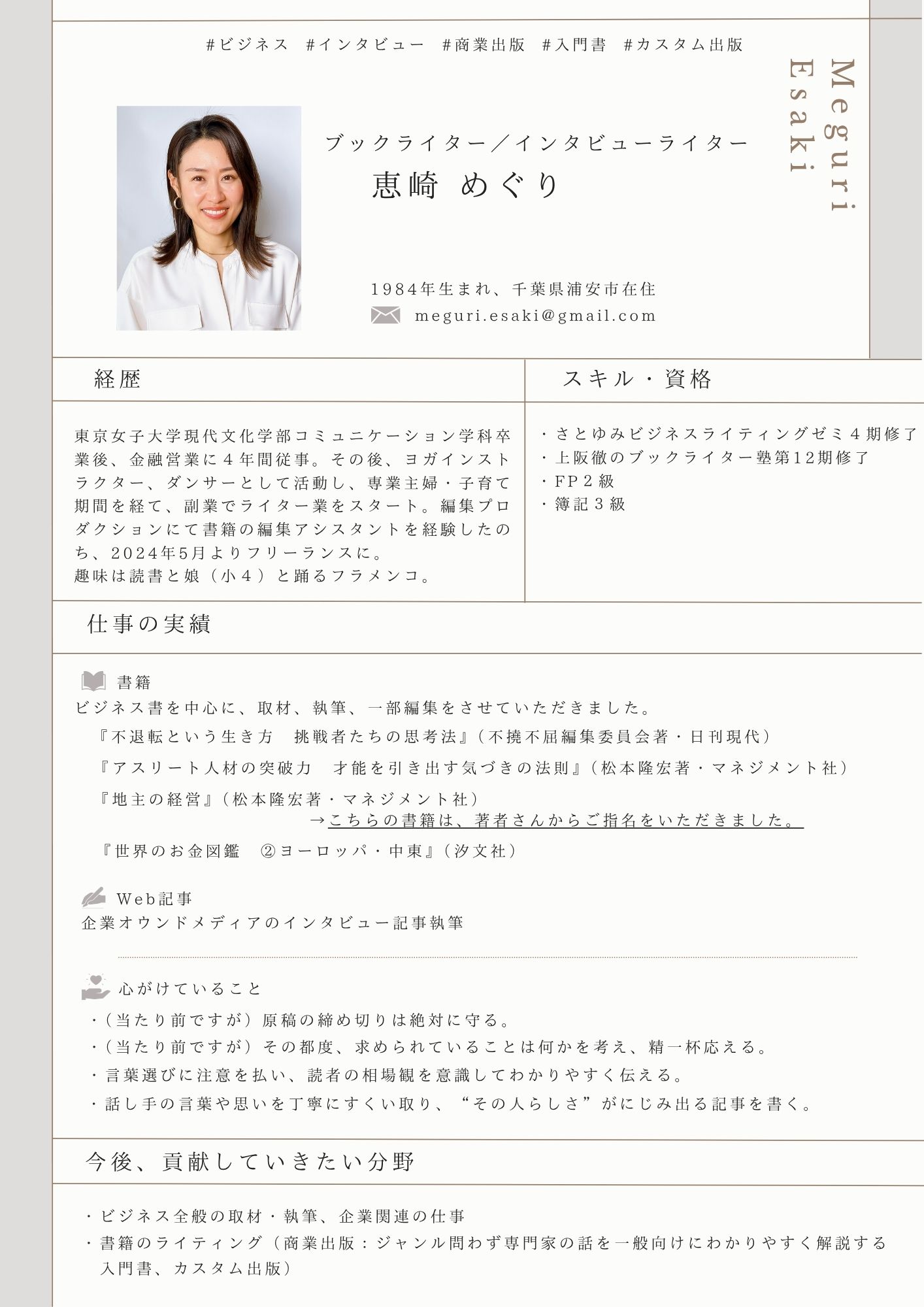 #ビジネス　#インタビュー　#商業出版　#入門書　#カスタム出版

Meguri
Esaki

ブックライター／インタビューライター
恵崎 めぐり

1984年生まれ、千葉県浦安市在住
meguri.esaki@gmail.com

経歴

東京女子大学現代文化学部コミュニケーション学科卒業後、金融営業に４年間従事。その後、ヨガインストラクター、ダンサーとして活動し、専業主婦・子育て期間を経て、副業でライター業をスタート。編集プロダクションにて書籍の編集アシスタントを経験したのち、2024年5月よりフリーランスに。
趣味は読書と娘（小４）と踊るフラメンコ。

スキル・資格

・さとゆみビジネスライティングゼミ４期修了
・上阪徹のブックライター塾第12期修了
・FP２級
・簿記３級

仕事の実績

書籍
ビジネス書を中心に、取材、執筆、一部編集をさせていただきました。
『不退転という生き方　挑戦者たちの思考法』（不撓不屈編集委員会著・日刊現代）
『アスリート人材の突破力　才能を引き出す気づきの法則』（松本隆宏著・マネジメント社）
『地主の経営』（松本隆宏著・マネジメント社）
→こちらの書籍は、著者さんからご指名をいただきました。
『世界のお金図鑑　②ヨーロッパ・中東』（汐文社）

Web記事
企業オウンドメディアのインタビュー記事執筆

心がけていること
・（当たり前ですが）原稿の締め切りは絶対に守る。
・（当たり前ですが）その都度、求められていることは何かを考え、精一杯応える。
・言葉選びに注意を払い、読者の相場観を意識してわかりやすく伝える。
・話し手の言葉や思いを丁寧にすくい取り、“その人らしさ”がにじみ出る記事を書く。

今後、貢献していきたい分野

・ビジネス全般の取材・執筆、企業関連の仕事
・書籍のライティング（商業出版：ジャンル問わず専門家の話を一般向けにわかりやすく解説する入門書、カスタム出版）